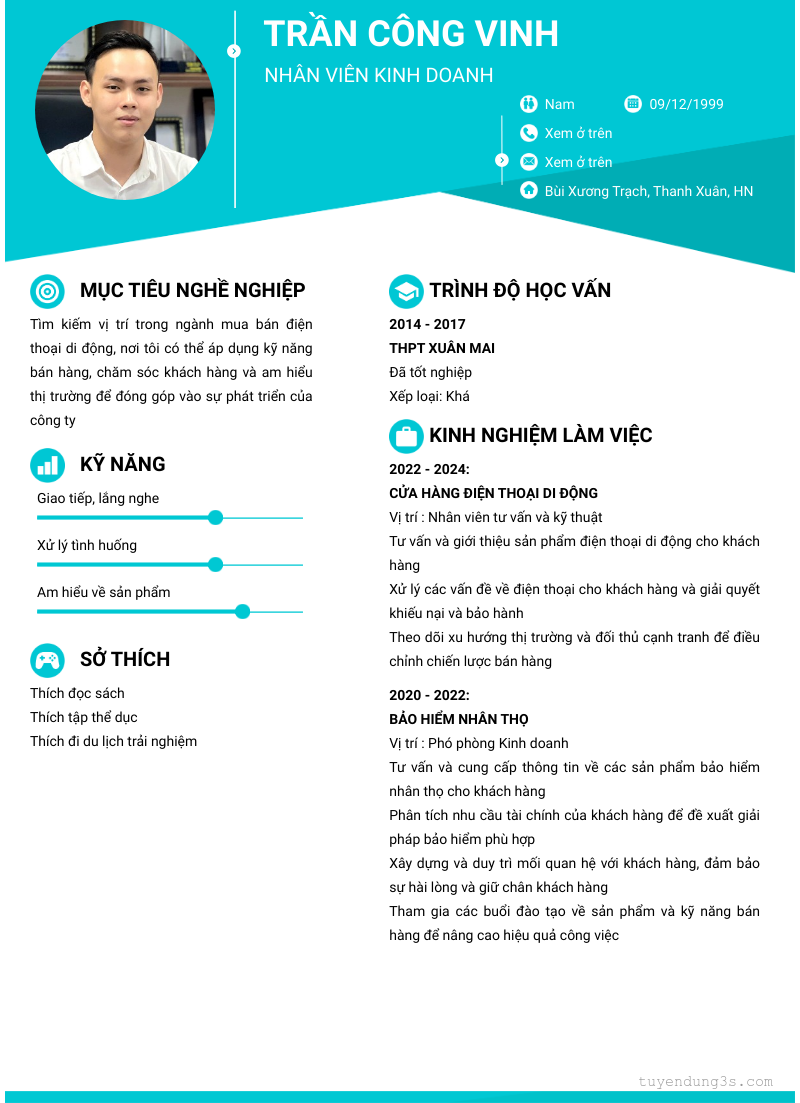 TRẦN CÔNG VINH

NHÂN VIÊN KINH DOANH

Nam

09/12/1999

Xem ở trên

Xem ở trên

Bùi Xương Trạch, Thanh Xuân, HN

MỤC TIÊU NGHỀ NGHIỆP

Tìm kiếm vị trí trong ngành mua bán điện thoại di động, nơi tôi có thể áp dụng kỹ năng bán hàng, chăm sóc khách hàng và am hiểu thị trường để đóng góp vào sự phát triển của công ty

KỸ NĂNG

Giao tiếp, lắng nghe

Xử lý tình huống

Am hiểu về sản phẩm

SỞ THÍCH

Thích đọc sách

Thích tập thể dục

Thích đi du lịch trải nghiệm

TRÌNH ĐỘ HỌC VẤN

2014 - 2017

THPT XUÂN MAI

Đã tốt nghiệp

Xếp loại: Khá

KINH NGHIỆM LÀM VIỆC

2022 - 2024:

CỬA HÀNG ĐIỆN THOẠI DI ĐỘNG

Vị trí : Nhân viên tư vấn và kỹ thuật

Tư vấn và giới thiệu sản phẩm điện thoại di động cho khách hàng

Xử lý các vấn đề về điện thoại cho khách hàng và giải quyết khiếu nại và bảo hành

Theo dõi xu hướng thị trường và đối thủ cạnh tranh để điều chỉnh chiến lược bán hàng

2020 - 2022:

BẢO HIỂM NHÂN THỌ

Vị trí : Phó phòng Kinh doanh

Tư vấn và cung cấp thông tin về các sản phẩm bảo hiểm nhân thọ cho khách hàng

Phân tích nhu cầu tài chính của khách hàng để đề xuất giải pháp bảo hiểm phù hợp

Xây dựng và duy trì mối quan hệ với khách hàng, đảm bảo sự hài lòng và giữ chân khách hàng

Tham gia các buổi đào tạo về sản phẩm và kỹ năng bán hàng để nâng cao hiệu quả công việc

tuyendung3s.com